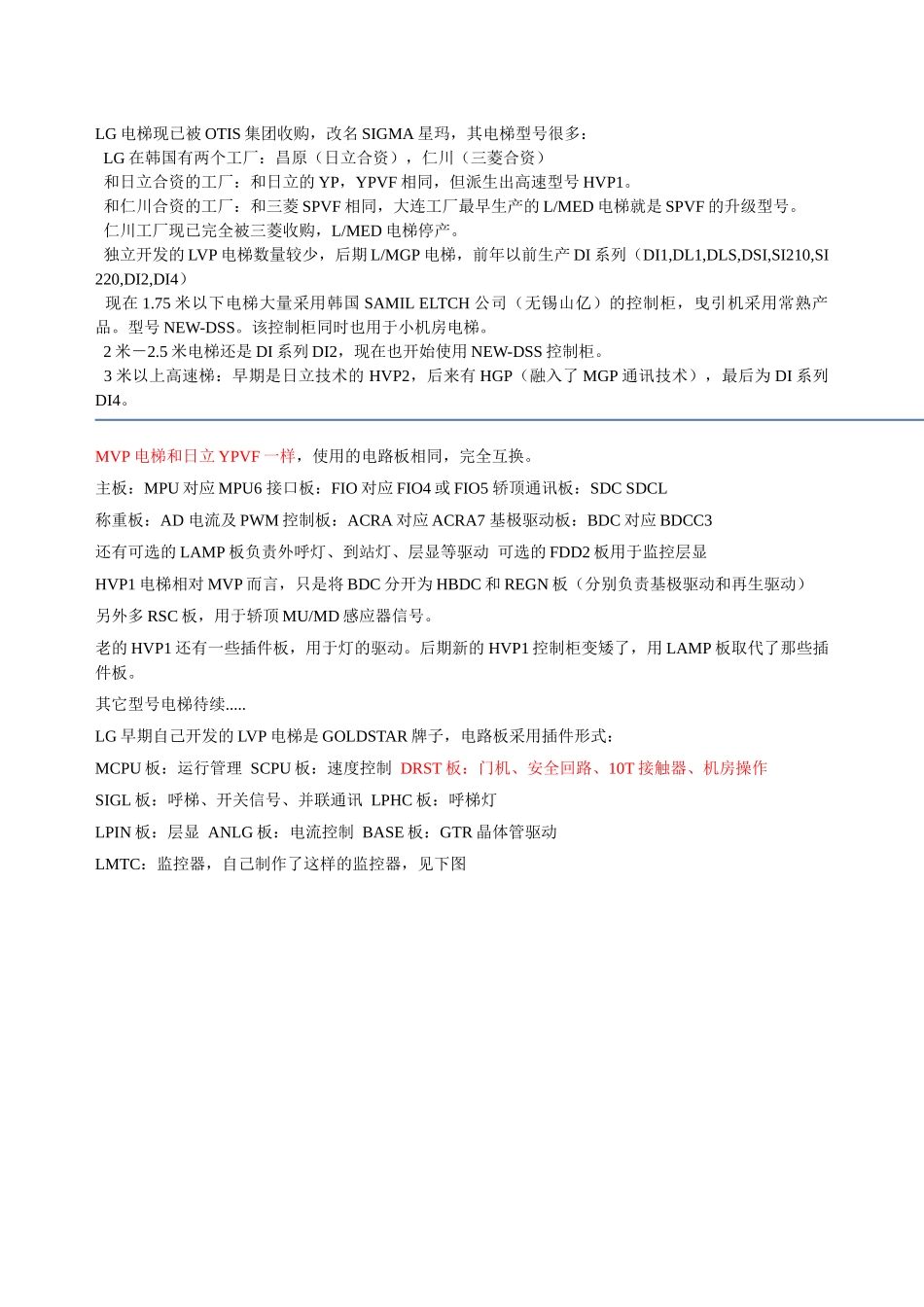 LG 电梯现已被 OTIS 集团收购，改名 SIGMA 星玛，其电梯型号很多：

LG 在韩国有两个工厂：昌原（日立合资），仁川（三菱合资）

和日立合资的工厂：和日立的 YP，YPVF 相同，但派生出高速型号 HVP1。

和仁川合资的工厂：和三菱 SPVF 相同，大连工厂最早生产的 L/MED 电梯就是 SPVF 的升级型号。

仁川工厂现已完全被三菱收购，L/MED 电梯停产。

独立开发的 LVP 电梯数量较少，后期 L/MGP 电梯，前年以前生产 DI 系列（DI1,DL1,DLS,DSI,SI210,SI220,DI2,DI4）

现在 1.75 米以下电梯大量采用韩国 SAMIL ELTCH 公司（无锡山亿）的控制柜，曳引机采用常熟产品。型号 NEW-DSS。该控制柜同时也用于小机房电梯。

2 米－2.5 米电梯还是 DI 系列 DI2，现在也开始使用 NEW-DSS 控制柜。

3 米以上高速梯：早期是日立技术的 HVP2，后来有 HGP（融入了 MGP 通讯技术），最后为 DI 系列 DI4。

MVP 电梯和日立 YPVF 一样，使用的电路板相同，完全互换。

主板：MPU 对应 MPU6 接口板：FIO 对应 FIO4 或 FIO5 轿顶通讯板：SDC SDCL

称重板：AD 电流及 PWM 控制板：ACRA 对应 ACRA7 基极驱动板：BDC 对应 BDCC3

还有可选的 LAMP 板负责外呼灯、到站灯、层显等驱动 可选的 FDD2 板用于监控层显

HVP1 电梯相对 MVP 而言，只是将 BDC 分开为 HBDC 和 REGN 板（分别负责基极驱动和再生驱动）

另外多 RSC 板，用于轿顶 MU/MD 感应器信号。

老的 HVP1 还有一些插件板，用于灯的驱动。后期新的 HVP1 控制柜变矮了，用 LAMP 板取代了那些插件板。

其它型号电梯待续.....

LG 早期自己开发的 LVP 电梯是 GOLDSTAR 牌子，电路板采用插件形式：

MCPU 板：运行管理 SCPU 板：速度控制 DRST 板：门机、安全回路、10T 接触器、机房操作

SIGL 板：呼梯、开关信号、并联通讯 LPHC 板：呼梯灯

LPIN 板：层显 ANLG 板：电流控制 BASE 板：GTR 晶体管驱动

LMTC：监控器，自己制作了这样的监控器，见下图